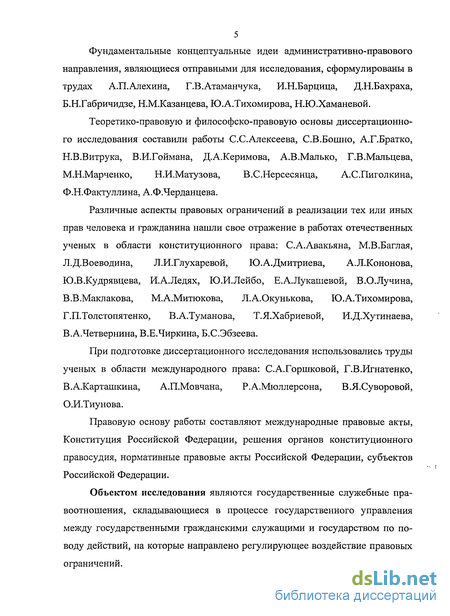 5

Фундаментальные концептуальные идеи административно-правового направления, являющиеся отправными для исследования, сформулированы в трудах А.П.Алехина, Г.В.Атаманчука, И.Н.Барцица, Д.Н.Бахраха, Б.Н.Габричидзе, Н.М.Казанцева, Ю.А.Тихомирова, Н.Ю.Хаманевой.

Теоретико-правовую и философско-правовую основы диссертационного исследования составили работы С.С.Алексеева, С.В.Бошно, А.Г.Братко, Н.В.Витрука, В.И.Гоймана, Д.А.Керимова, А.В.Малько, Г.В.Мальцева, М.Н.Марченко, Н.И.Матузова, В.С.Нерсесянца, А.С.Пиголкина, Ф.Н.Фактуллина, А.Ф.Черданцева.

Различные аспекты правовых ограничений в реализации тех или иных прав человека и гражданина нашли свое отражение в работах отечественных ученых в области конституционного права: С.А.Авакьяна, М.В.Баглая, Л.Д.Воеводина, Л.И.Глухаревой, Ю.А.Дмитриева, А.Л.Кононова, Ю.В.Кудрявцева, И.А.Ледях, Ю.И.Лейбо, Е.А.Лукашевой, В.О.Лучина, В.В.Маклакова, М.А.Митюкова, Л.А.Окунькова, Ю.А.Тихомирова, Г.П.Толстопятенко, В.А.Туманова, Т.Я.Хабриевой, И.Д.Хутинаева, В.А.Четвернина, В.Е.Чиркина, Б.С.Эбзеева.

При подготовке диссертационного исследования использовались труды ученых в области международного права: С.А.Горшковой, Г.В.Игнатенко, В.А.Карташкина, А.П.Мовчана, Р.А.Мюллерсона, В.Я.Суворовой, О.И.Тиунова.

Правовую основу работы составляют международные правовые акты, Конституция Российской Федерации, решения органов конституционного правосудия, нормативные правовые акты Российской Федерации, субъектов Российской Федерации.

Объектом исследования являются государственные служебные правоотношения, складывающиеся в процессе государственного управления между государственными гражданскими служащими и государством по поводу действий, на которые направлено регулирующее воздействие правовых ограничений.

dsLib.net
библиотека диссертаций